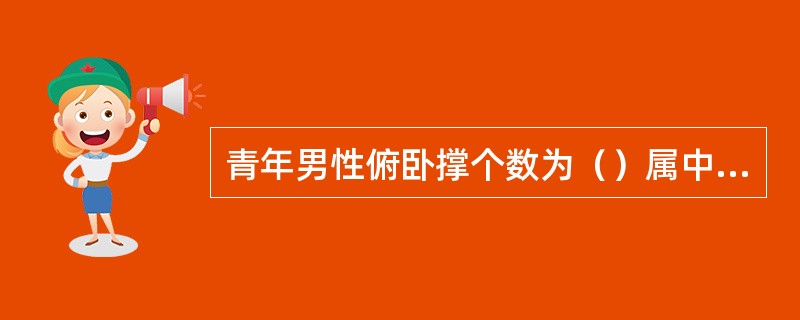 青年男性俯卧撑个数为（）属中...